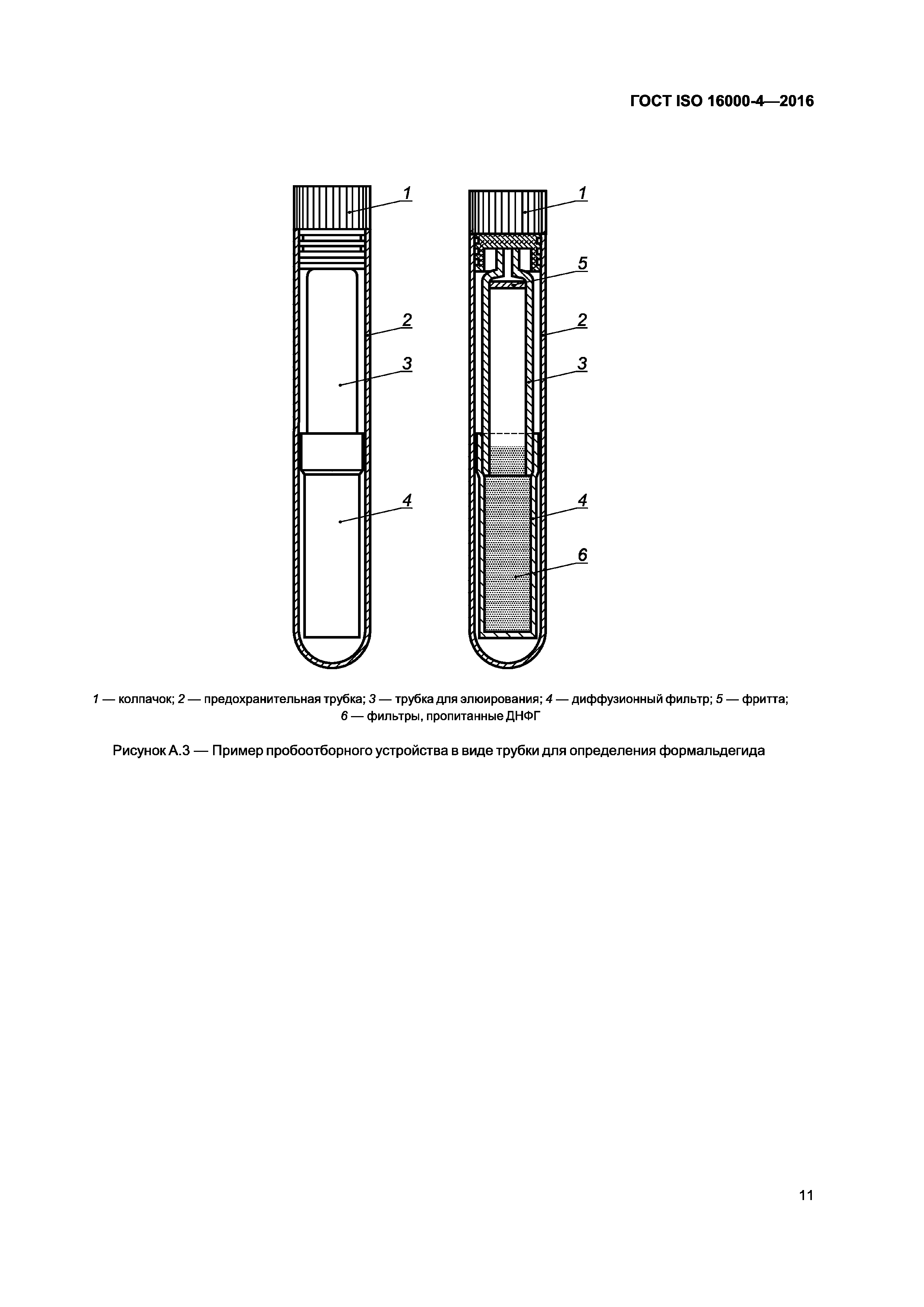 ГОСТ ISO 16000-4—2016

1
2
3
4

1
5
2
3
4
6

1 — колпачок; 2 — предохранительная трубка; 3 — трубка для элюирования; 4 — диффузионный фильтр; 5 — фритта; 6 — фильтры, пропитанные ДНФГ

Рисунок А.3 — Пример пробоотборного устройства в виде трубки для определения формальдегида

11